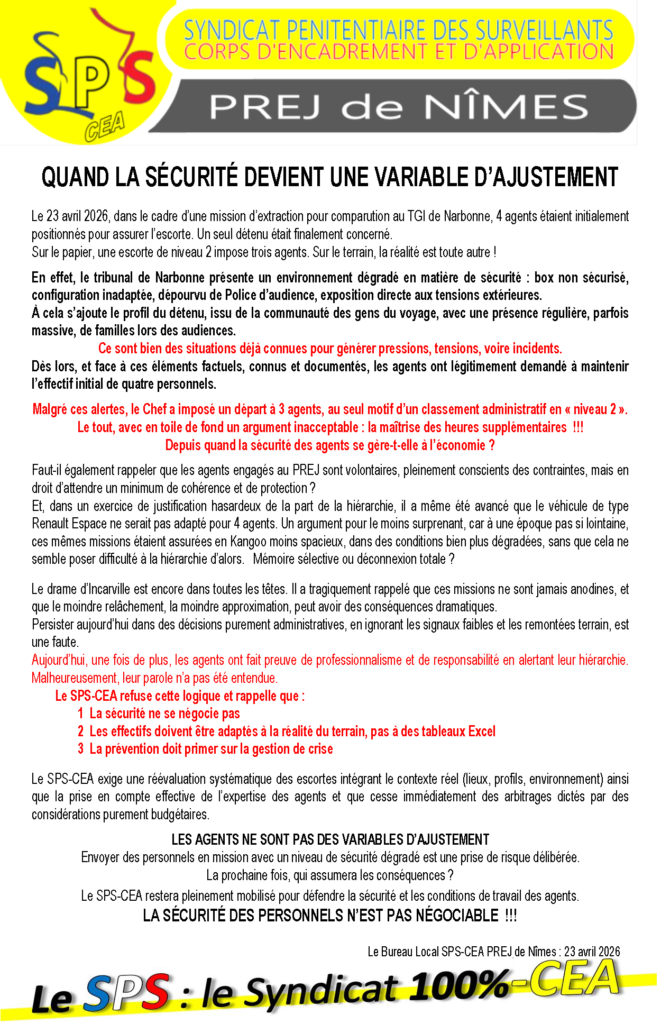 SPS CEA

SYNDICAT PENITENTIAIRE DES SURVEILLANTS
CORPS D'ENCADREMENT ET D'APPLICATION

PREJ de NÎMES

QUAND LA SÉCURITÉ DEVIENT UNE VARIABLE D'AJUSTEMENT

Le 23 avril 2026, dans le cadre d'une mission d'extraction pour comparution au TGI de Narbonne, 4 agents étaient initialement positionnés pour assurer l'escorte. Un seul détenu était finalement concerné.
Sur le papier, une escorte de niveau 2 impose trois agents. Sur le terrain, la réalité est toute autre !

En effet, le tribunal de Narbonne présente un environnement dégradé en matière de sécurité : box non sécurisé, configuration inadaptée, dépourvu de Police d'audience, exposition directe aux tensions extérieures.
À cela s'ajoute le profil du détenu, issu de la communauté des gens du voyage, avec une présence régulière, parfois massive, de familles lors des audiences.
Ce sont bien des situations déjà connues pour générer pressions, tensions, voire incidents.
Dès lors, et face à ces éléments factuels, connus et documentés, les agents ont légitimement demandé à maintenir l'effectif initial de quatre personnels.

Malgré ces alertes, le Chef a imposé un départ à 3 agents, au seul motif d'un classement administratif en « niveau 2 ».
Le tout, avec en toile de fond un argument inacceptable : la maîtrise des heures supplémentaires !!!
Depuis quand la sécurité des agents se gère-t-elle à l'économie ?

Faut-il également rappeler que les agents engagés au PREJ sont volontaires, pleinement conscients des contraintes, mais en droit d'attendre un minimum de cohérence et de protection ?
Et, dans un exercice de justification hasardeux de la part de la hiérarchie, il a même été avancé que le véhicule de type Renault Espace ne serait pas adapté pour 4 agents. Un argument pour le moins surprenant, car à une époque pas si lointaine, ces mêmes missions étaient assurées en Kangoo moins spacieux, dans des conditions bien plus dégradées, sans que cela ne semble poser difficulté à la hiérarchie d'alors. Mémoire sélective ou déconnexion totale ?

Le drame d'Incarville est encore dans toutes les têtes. Il a tragiquement rappelé que ces missions ne sont jamais anodines, et que le moindre relâchement, la moindre approximation, peut avoir des conséquences dramatiques.
Persister aujourd'hui dans des décisions purement administratives, en ignorant les signaux faibles et les remontées terrain, est une faute.
Aujourd'hui, une fois de plus, les agents ont fait preuve de professionnalisme et de responsabilité en alertant leur hiérarchie. Malheureusement, leur parole n'a pas été entendue.
Le SPS-CEA refuse cette logique et rappelle que :
1 La sécurité ne se négocie pas
2 Les effectifs doivent être adaptés à la réalité du terrain, pas à des tableaux Excel
3 La prévention doit primer sur la gestion de crise

Le SPS-CEA exige une réévaluation systématique des escortes intégrant le contexte réel (lieux, profils, environnement) ainsi que la prise en compte effective de l'expertise des agents et que cesse immédiatement des arbitrages dictés par des considérations purement budgétaires.

LES AGENTS NE SONT PAS DES VARIABLES D'AJUSTEMENT
Envoyer des personnels en mission avec un niveau de sécurité dégradé est une prise de risque délibérée.
La prochaine fois, qui assumera les conséquences ?
Le SPS-CEA restera pleinement mobilisé pour défendre la sécurité et les conditions de travail des agents.
LA SÉCURITÉ DES PERSONNELS N'EST PAS NÉGOCIABLE !!!

Le Bureau Local SPS-CEA PREJ de Nîmes : 23 avril 2026

Le SPS : le Syndicat 100%-CEA